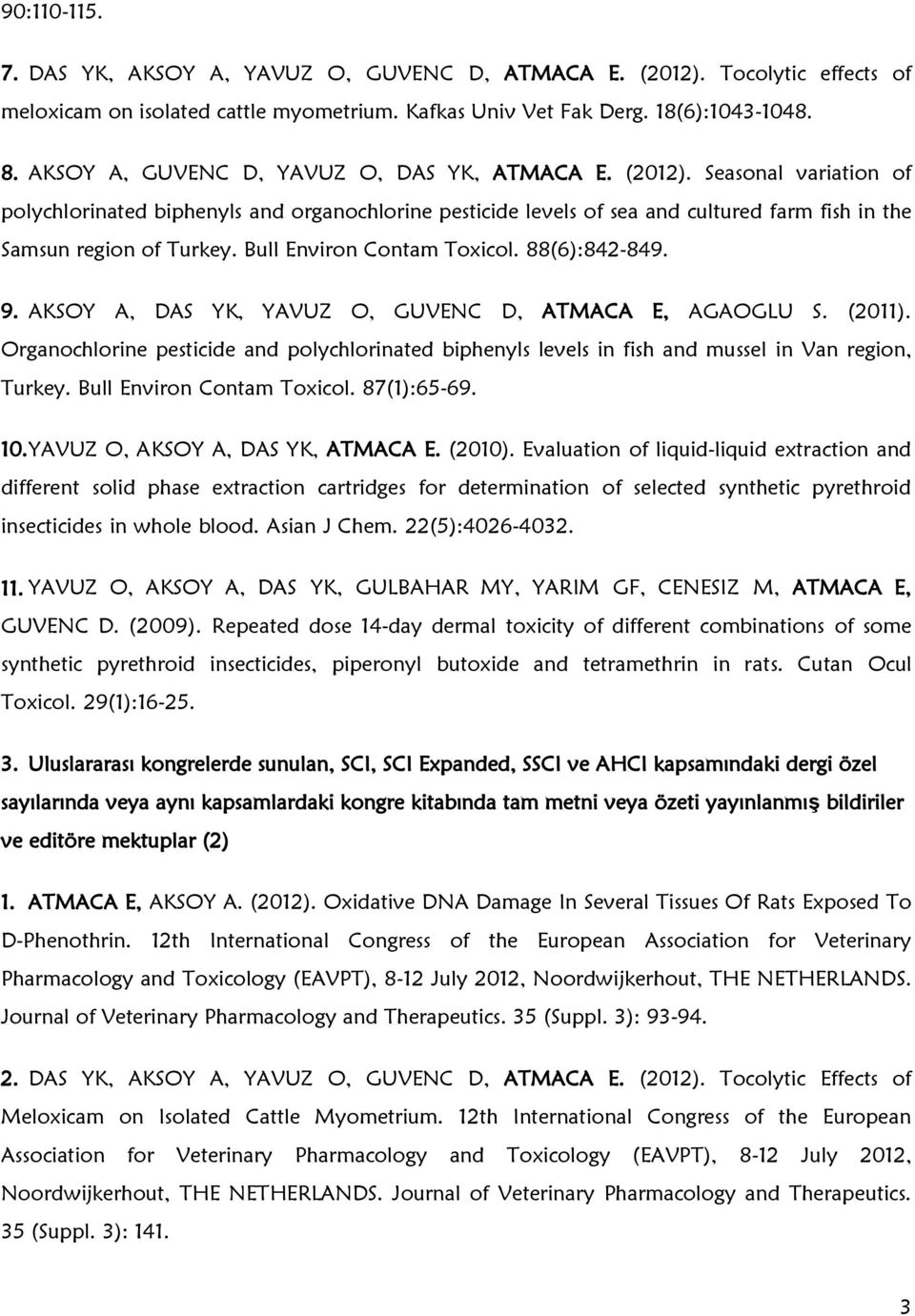 90:110-115.

7. DAS YK, AKSOY A, YAVUZ O, GUVENC D, ATMACA E. (2012). Tocolytic effects of meloxicam on isolated cattle myometrium. Kafkas Univ Vet Fak Derg. 18(6):1043-1048.

8. AKSOY A, GUVENC D, YAVUZ O, DAS YK, ATMACA E. (2012). Seasonal variation of polychlorinated biphenyls and organochlorine pesticide levels of sea and cultured farm fish in the Samsun region of Turkey. Bull Environ Contam Toxicol. 88(6):842-849.

9. AKSOY A, DAS YK, YAVUZ O, GUVENC D, ATMACA E, AGAOGLU S. (2011). Organochlorine pesticide and polychlorinated biphenyls levels in fish and mussel in Van region, Turkey. Bull Environ Contam Toxicol. 87(1):65-69.

10.YAVUZ O, AKSOY A, DAS YK, ATMACA E. (2010). Evaluation of liquid-liquid extraction and different solid phase extraction cartridges for determination of selected synthetic pyrethroid insecticides in whole blood. Asian J Chem. 22(5):4026-4032.

11. YAVUZ O, AKSOY A, DAS YK, GULBAHAR MY, YARIM GF, CENESIZ M, ATMACA E, GUVENC D. (2009). Repeated dose 14-day dermal toxicity of different combinations of some synthetic pyrethroid insecticides, piperonyl butoxide and tetramethrin in rats. Cutan Ocul Toxicol. 29(1):16-25.

3. Uluslararası kongrelerde sunulan, SCI, SCI Expanded, SSCI ve AHCI kapsamındaki dergi özel sayılarında veya aynı kapsamlardaki kongre kitabında tam metni veya özeti yayınlanmış bildiriler ve editöre mektuplar (2)

1. ATMACA E, AKSOY A. (2012). Oxidative DNA Damage In Several Tissues Of Rats Exposed To D-Phenothrin. 12th International Congress of the European Association for Veterinary Pharmacology and Toxicology (EAVPT), 8-12 July 2012, Noordwijkerhout, THE NETHERLANDS. Journal of Veterinary Pharmacology and Therapeutics. 35 (Suppl. 3): 93-94.

2. DAS YK, AKSOY A, YAVUZ O, GUVENC D, ATMACA E. (2012). Tocolytic Effects of Meloxicam on Isolated Cattle Myometrium. 12th International Congress of the European Association for Veterinary Pharmacology and Toxicology (EAVPT), 8-12 July 2012, Noordwijkerhout, THE NETHERLANDS. Journal of Veterinary Pharmacology and Therapeutics. 35 (Suppl. 3): 141.

3